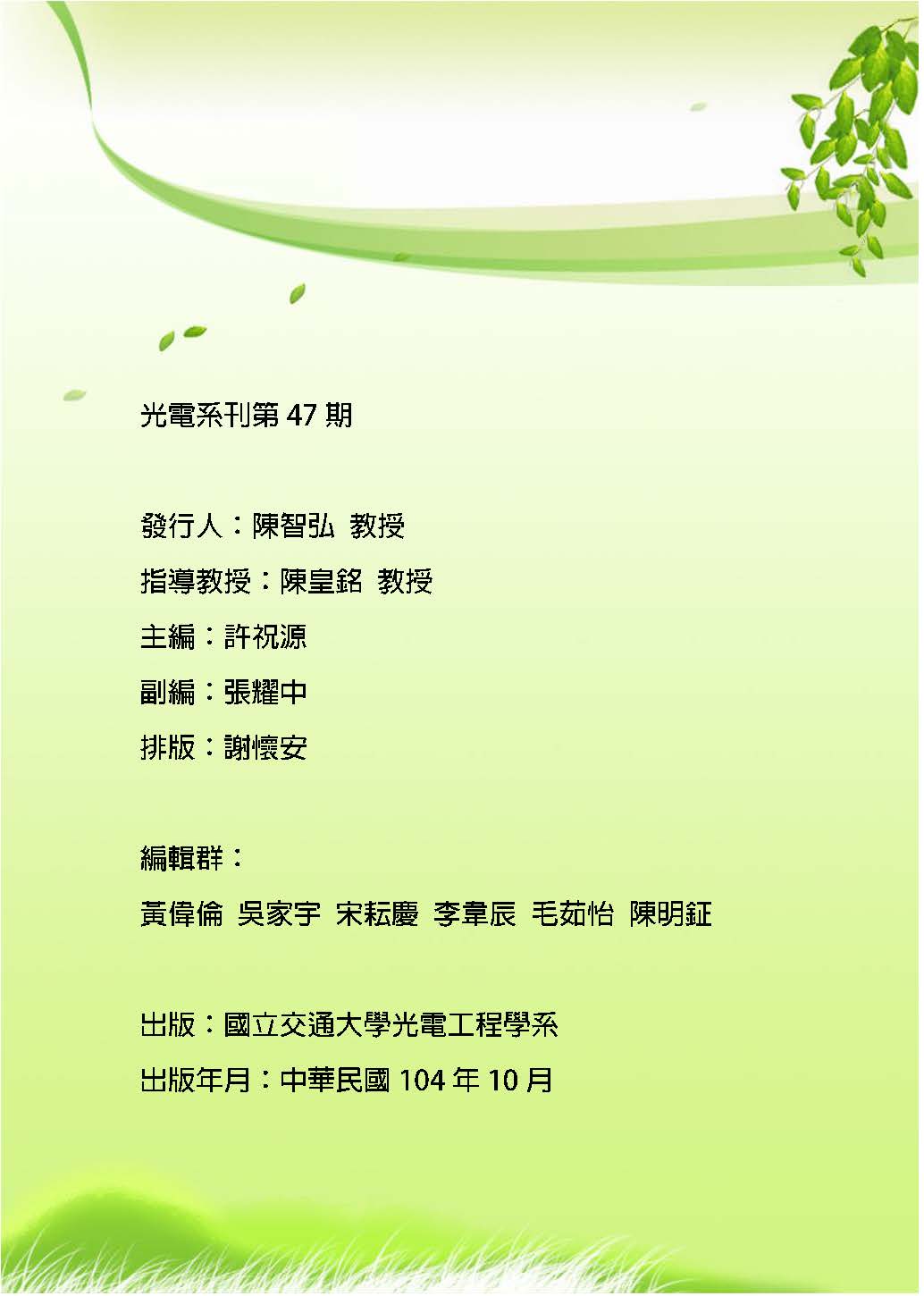 光電系刊第47期

發行人：陳智弘 教授

指導教授：陳皇銘 教授

主編：許祝源

副編：張耀中

排版：謝懷安

編輯群：

黃偉倫 吳家宇 宋耘慶 李韋辰 毛茹怡 陳明鉦

出版：國立交通大學光電工程學系

出版年月：中華民國104年10月